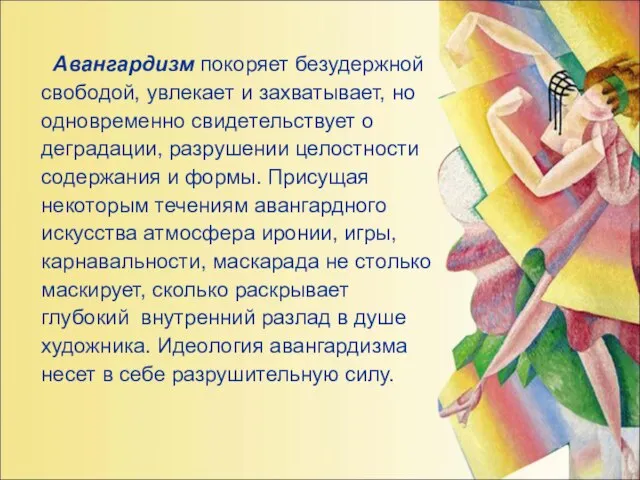 Авангардизм покоряет безудержной свободой, увлекает и захватывает, но одновременно свидетельствует о деградации, разрушении целостности содержания и формы. Присущая некоторым течениям авангардного искусства атмосфера иронии, игры, карнавальности, маскарада не столько маскирует, сколько раскрывает глубокий внутренний разлад в душе художника. Идеология авангардизма несет в себе разрушительную силу.